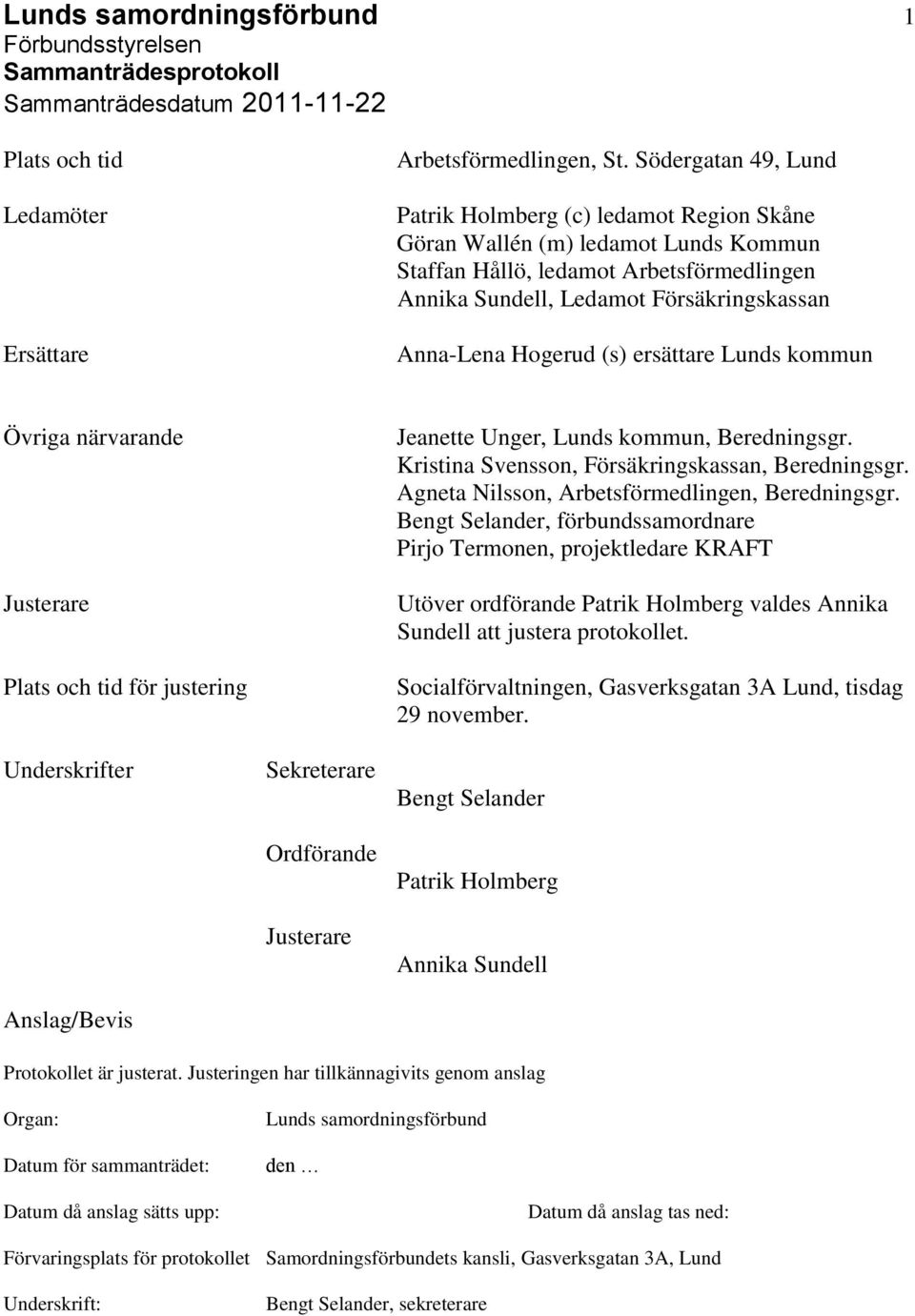 Lunds samordningsförbund
1
Förbundsstyrelsen
Sammanträdesprotokoll
Sammanträdesdatum 2011-11-22

Plats och tid
Arbetsförmedlingen, St. Södergatan 49, Lund

Ledamöter
Patrik Holmberg (c) ledamot Region Skåne
Göran Wallén (m) ledamot Lunds Kommun
Staffan Hållö, ledamot Arbetsförmedlingen
Annika Sundell, Ledamot Försäkringskassan

Ersättare
Anna-Lena Hogerud (s) ersättare Lunds kommun

Övriga närvarande
Jeanette Unger, Lunds kommun, Beredningsgr.
Kristina Svensson, Försäkringskassan, Beredningsgr.
Agneta Nilsson, Arbetsförmedlingen, Beredningsgr.
Bengt Selander, förbundssamordnare
Pirjo Termonen, projektledare KRAFT

Justerare
Utöver ordförande Patrik Holmberg valdes Annika Sundell att justera protokollet.

Plats och tid för justering
Socialförvaltningen, Gasverksgatan 3A Lund, tisdag 29 november.

Underskrifter
Sekreterare
Bengt Selander

Ordförande
Patrik Holmberg

Justerare
Annika Sundell

Anslag/Bevis

Protokollet är justerat. Justeringen har tillkännagivits genom anslag

Organ:
Lunds samordningsförbund

Datum för sammanträdet:
den …

Datum då anslag sätts upp:
Datum då anslag tas ned:

Förvaringsplats för protokollet
Samordningsförbundets kansli, Gasverksgatan 3A, Lund

Underskrift:
Bengt Selander, sekreterare